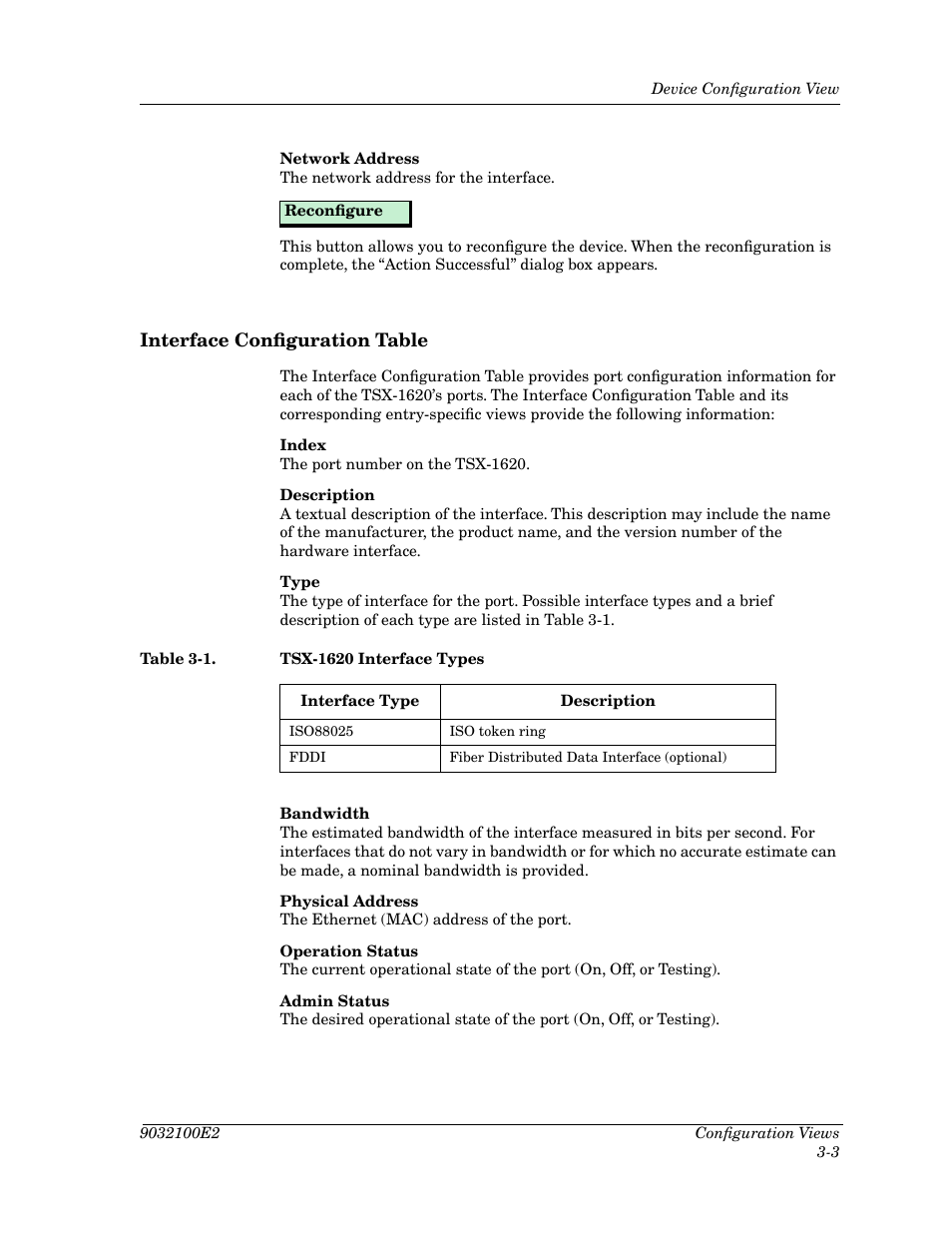 Device Configuration View

Network Address
The network address for the interface.

Reconfigure

This button allows you to reconfigure the device. When the reconfiguration is complete, the “Action Successful” dialog box appears.

Interface Configuration Table

The Interface Configuration Table provides port configuration information for each of the TSX-1620’s ports. The Interface Configuration Table and its corresponding entry-specific views provide the following information:

Index
The port number on the TSX-1620.

Description
A textual description of the interface. This description may include the name of the manufacturer, the product name, and the version number of the hardware interface.

Type
The type of interface for the port. Possible interface types and a brief description of each type are listed in Table 3-1.

Table 3-1. TSX-1620 Interface Types

| Interface Type | Description |
|---|---|
| ISO88025 | ISO token ring |
| FDDI | Fiber Distributed Data Interface (optional) |

Bandwidth
The estimated bandwidth of the interface measured in bits per second. For interfaces that do not vary in bandwidth or for which no accurate estimate can be made, a nominal bandwidth is provided.

Physical Address
The Ethernet (MAC) address of the port.

Operation Status
The current operational state of the port (On, Off, or Testing).

Admin Status
The desired operational state of the port (On, Off, or Testing).

9032100E2

Configuration Views
3-3